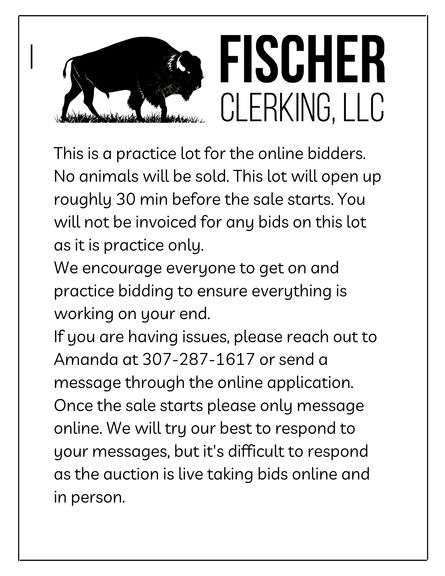 FISCHER
CLERKING, LLC

This is a practice lot for the online bidders. No animals will be sold. This lot will open up roughly 30 min before the sale starts. You will not be invoiced for any bids on this lot as it is practice only.

We encourage everyone to get on and practice bidding to ensure everything is working on your end.

If you are having issues, please reach out to Amanda at 307-287-1617 or send a message through the online application.

Once the sale starts please only message online. We will try our best to respond to your messages, but it's difficult to respond as the auction is live taking bids online and in person.